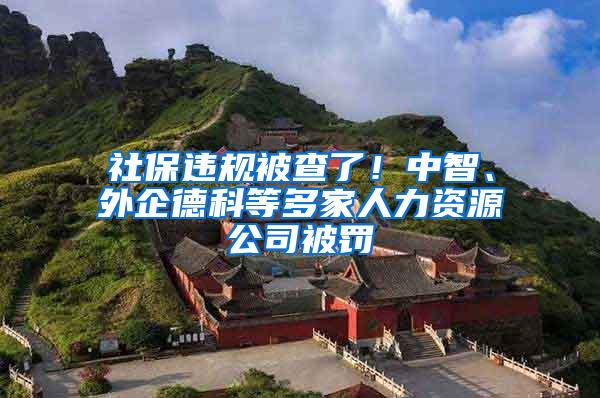 社保违规被查了！中智、外企德科等多家人力资源公司被罚